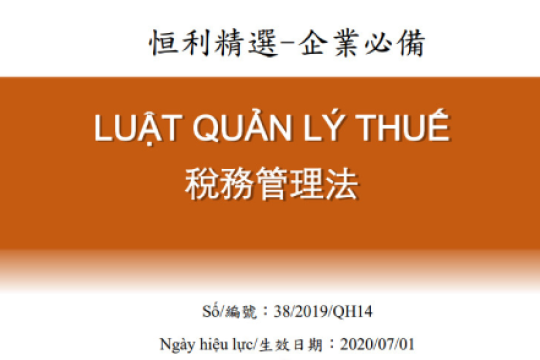 恒利精選–企業必備

LUẬT QUẢN LÝ THUẾ
稅務管理法

Số/編號：38/2019/QH14

Ngày hiệu lực/生效日期：2020/07/01